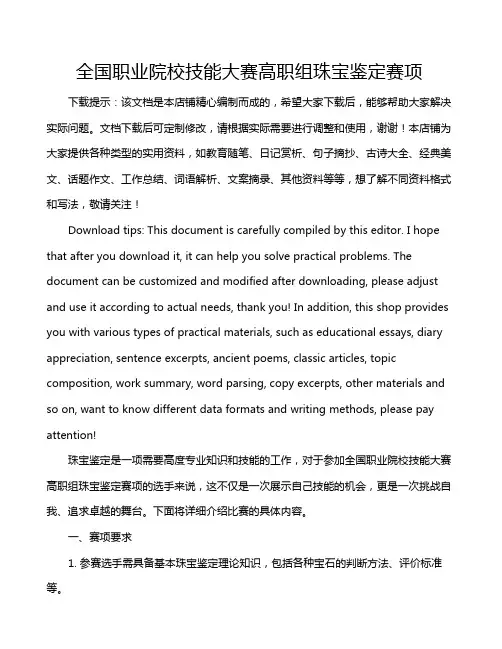 全国职业院校技能大赛高职组珠宝鉴定赛项

下载提示：该文档是本店铺精心编制而成的，希望大家下载后，能够帮助大家解决实际问题。文档下载后可定制修改，请根据实际需要进行调整和使用，谢谢！本店铺为大家提供各种类型的实用资料，如教育随笔、日记赏析、句子摘抄、古诗大全、经典美文、话题作文、工作总结、词语解析、文案摘录、其他资料等等，想了解不同资料格式和写法，敬请关注！

Download tips: This document is carefully compiled by this editor. I hope that after you download it, it can help you solve practical problems. The document can be customized and modified after downloading, please adjust and use it according to actual needs, thank you! In addition, this shop provides you with various types of practical materials, such as educational essays, diary appreciation, sentence excerpts, ancient poems, classic articles, topic composition, work summary, word parsing, copy excerpts, other materials and so on, want to know different data formats and writing methods, please pay attention!

珠宝鉴定是一项需要高度专业知识和技能的工作，对于参加全国职业院校技能大赛高职组珠宝鉴定赛项的选手来说，这不仅是一次展示自己技能的机会，更是一次挑战自我、追求卓越的舞台。下面将详细介绍比赛的具体内容。

一、赛项要求

1. 参赛选手需具备基本珠宝鉴定理论知识，包括各种宝石的判断方法、评价标准等。